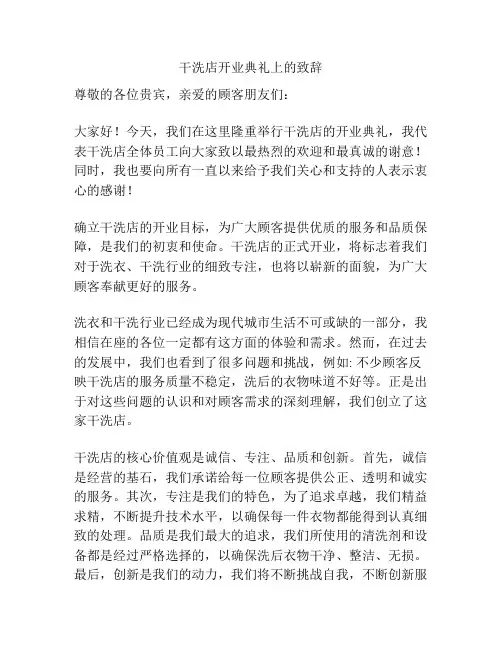 干洗店开业典礼上的致辞

尊敬的各位贵宾，亲爱的顾客朋友们：

大家好！今天，我们在这里隆重举行干洗店的开业典礼，我代表干洗店全体员工向大家致以最热烈的欢迎和最真诚的谢意！同时，我也要向所有一直以来给予我们关心和支持的人表示衷心的感谢！

确立干洗店的开业目标，为广大顾客提供优质的服务和品质保障，是我们的初衷和使命。干洗店的正式开业，将标志着我们对于洗衣、干洗行业的细致专注，也将以崭新的面貌，为广大顾客奉献更好的服务。

洗衣和干洗行业已经成为现代城市生活不可或缺的一部分，我相信在座的各位一定都有这方面的体验和需求。然而，在过去的发展中，我们也看到了很多问题和挑战，例如: 不少顾客反映干洗店的服务质量不稳定，洗后的衣物味道不好等。正是出于对这些问题的认识和对顾客需求的深刻理解，我们创立了这家干洗店。

干洗店的核心价值观是诚信、专注、品质和创新。首先，诚信是经营的基石，我们承诺给每一位顾客提供公正、透明和诚实的服务。其次，专注是我们的特色，为了追求卓越，我们精益求精，不断提升技术水平，以确保每一件衣物都能得到认真细致的处理。品质是我们最大的追求，我们所使用的清洗剂和设备都是经过严格选择的，以确保洗后衣物干净、整洁、无损。最后，创新是我们的动力，我们将不断挑战自我，不断创新服